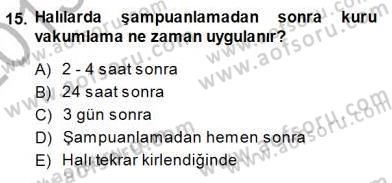 15. Halılarda şampuanlamadan sonra kuru vakumlama ne zaman uygulanır?

A) 2 - 4 saat sonra
B) 24 saat sonra
C) 3 gün sonra
D) Şampuanlamadan hemen sonra
E) Halı tekrar kirlendiğinde

www.aofsoru.com